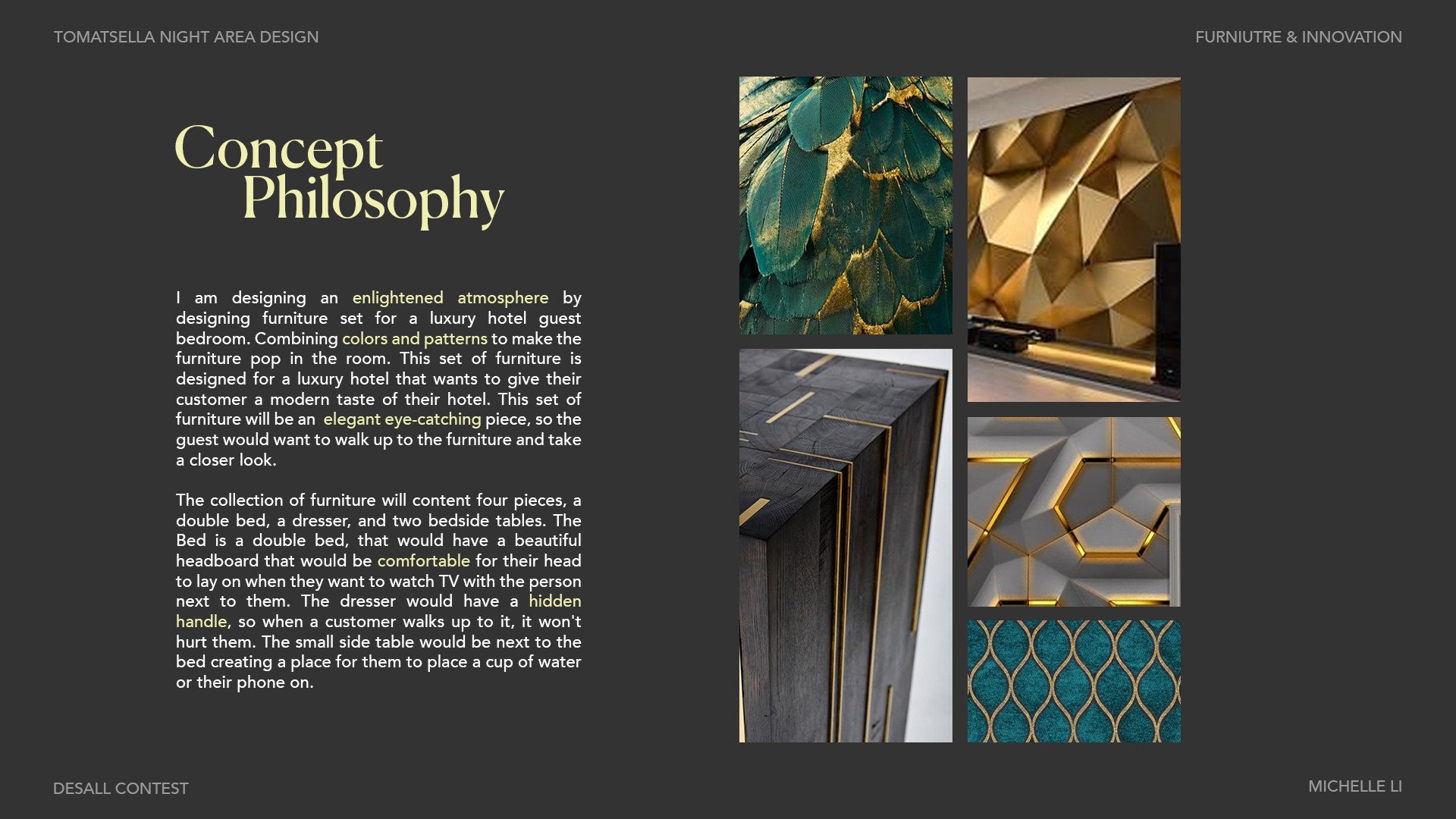 TOMATSELLA NIGHT AREA DESIGN

FURNIUTRE & INNOVATION

Concept Philosophy

I am designing an enlightened atmosphere by designing furniture set for a luxury hotel guest bedroom. Combining colors and patterns to make the furniture pop in the room. This set of furniture is designed for a luxury hotel that wants to give their customer a modern taste of their hotel. This set of furniture will be an elegant eye-catching piece, so the guest would want to walk up to the furniture and take a closer look.

The collection of furniture will content four pieces, a double bed, a dresser, and two bedside tables. The Bed is a double bed, that would have a beautiful headboard that would be comfortable for their head to lay on when they want to watch TV with the person next to them. The dresser would have a hidden handle, so when a customer walks up to it, it won't hurt them. The small side table would be next to the bed creating a place for them to place a cup of water or their phone on.

DESALL CONTEST

MICHELLE LI